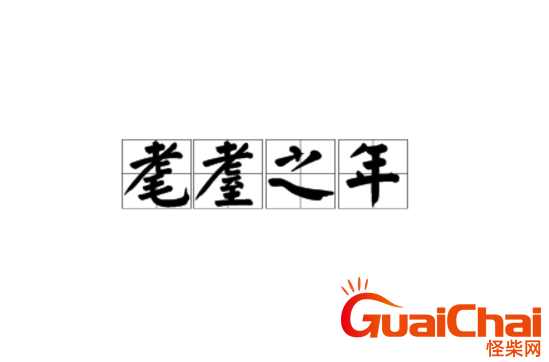 耄耋之年

GuaiChai
怪柴网